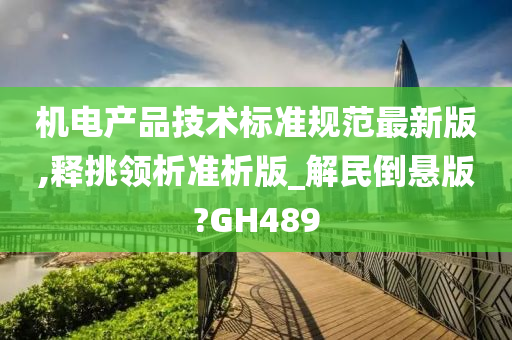 机电产品技术标准规范最新版,释挑领析准析版_解民倒悬版?GH489